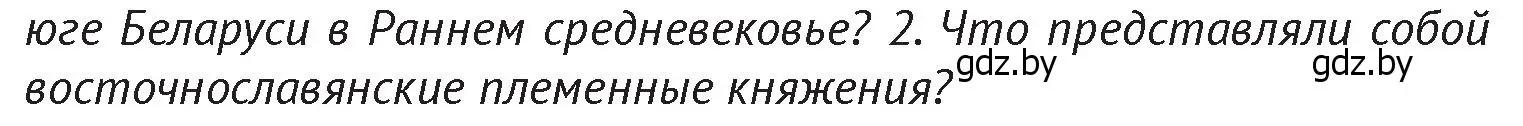 юге Беларуси в Раннем средневековье? 2. Что представляли собой восточнославянские племенные княжения?

gdz.by gdz.by